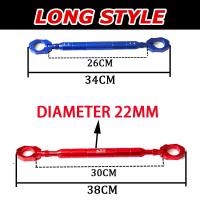 LONG STYLE

26CM

34CM

DIAMETER 22MM

30CM

38CM